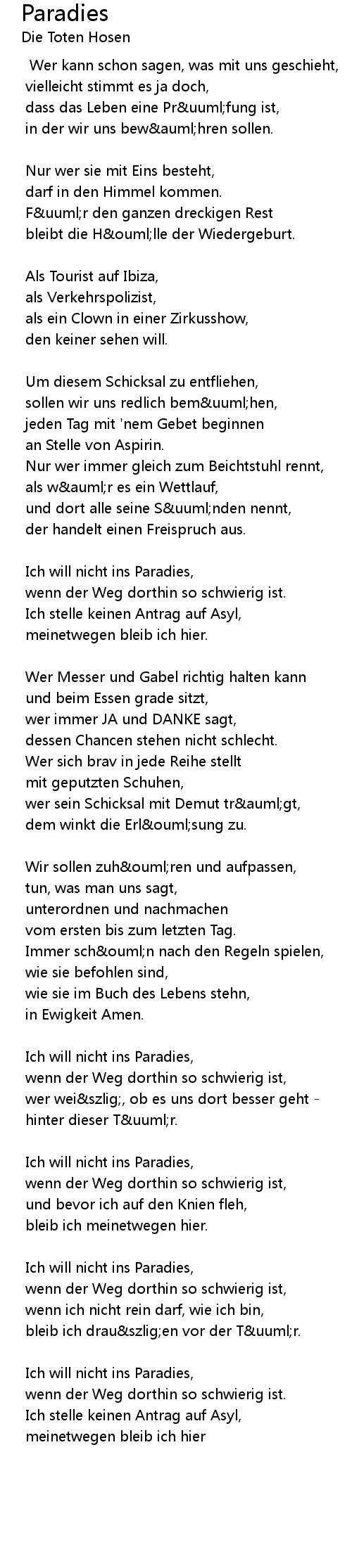 Paradies
Die Toten Hosen

Wer kann schon sagen, was mit uns geschieht,
vielleicht stimmt es ja doch,
dass das Leben eine Pr&uuml;fung ist,
in der wir uns bew&auml;hren sollen.

Nur wer sie mit Eins besteht,
darf in den Himmel kommen.
F&uuml;r den ganzen dreckigen Rest
bleibt die H&ouml;lle der Wiedergeburt.

Als Tourist auf Ibiza,
als Verkehrspolizist,
als ein Clown in einer Zirkusshow,
den keiner sehen will.

Um diesem Schicksal zu entfliehen,
sollen wir uns redlich bem&uuml;hen,
jeden Tag mit 'nem Gebet beginnen
an Stelle von Aspirin.
Nur wer immer gleich zum Beichtstuhl rennt,
als w&auml;r es ein Wettlauf,
und dort alle seine S&uuml;nden nennt,
der handelt einen Freispruch aus.

Ich will nicht ins Paradies,
wenn der Weg dorthin so schwierig ist.
Ich stelle keinen Antrag auf Asyl,
meinetwegen bleib ich hier.

Wer Messer und Gabel richtig halten kann
und beim Essen grade sitzt,
wer immer JA und DANKE sagt,
dessen Chancen stehen nicht schlecht.
Wer sich brav in jede Reihe stellt
mit geputzten Schuhen,
wer sein Schicksal mit Demut tr&auml;gt,
dem winkt die Erl&ouml;sung zu.

Wir sollen zuh&ouml;ren und aufpassen,
tun, was man uns sagt,
unterordnen und nachmachen
vom ersten bis zum letzten Tag.
Immer sch&ouml;n nach den Regeln spielen,
wie sie befohlen sind,
wie sie im Buch des Lebens stehn,
in Ewigkeit Amen.

Ich will nicht ins Paradies,
wenn der Weg dorthin so schwierig ist,
wer wei&szlig;, ob es uns dort besser geht -
hinter dieser T&uuml;r.

Ich will nicht ins Paradies,
wenn der Weg dorthin so schwierig ist,
und bevor ich auf den Knien fleh,
bleib ich meinetwegen hier.

Ich will nicht ins Paradies,
wenn der Weg dorthin so schwierig ist,
wenn ich nicht rein darf, wie ich bin,
bleib ich drau&szlig;en vor der T&uuml;r.

Ich will nicht ins Paradies,
wenn der Weg dorthin so schwierig ist.
Ich stelle keinen Antrag auf Asyl,
meinetwegen bleib ich hier